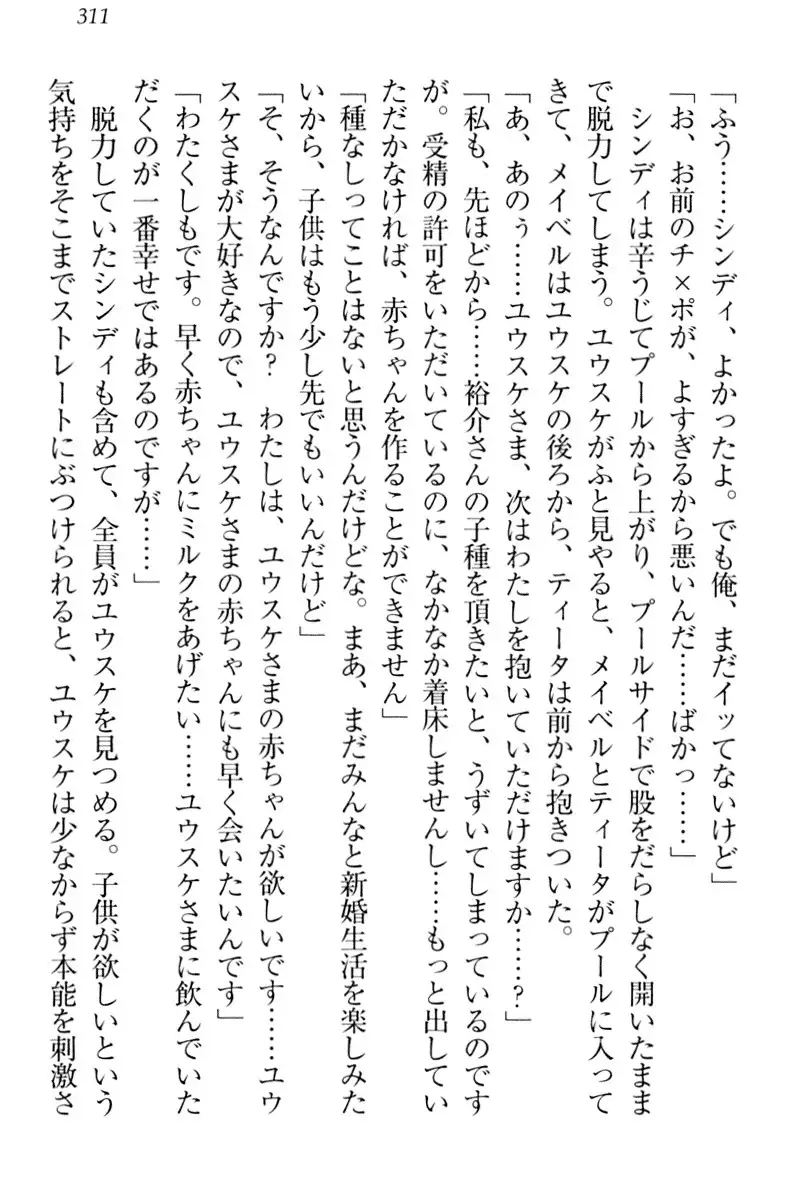 311

「ふう……シンディ、よかったよ。でも俺、まだイッてないけど」

「お、お前のチ×ポが、よすぎるから悪いんだ……ばかっ……」

シンディは辛うじてプールから上がり、プールサイドで股をだらしなく開いたままで脱力してしまう。ユウスケがふと見やると、メイベルとティータがプールに入ってきて、メイベルはユウスケの後ろから、ティータは前から抱きついた。

「あ、あのぅ……ユウスケさま、次はわたしを抱いていただけますか……？」

「私も、先ほどから……裕介さんの子種を頂きたいと、うずいてしまっているのですが。受精の許可をいただいているのに、なかなか着床しませんし……もっと出していただかなければ、赤ちゃんを作ることができません」

「種なしってことはないと思うんだけどな。まあ、まだみんなと新婚生活を楽しみたいから、子供はもう少し先でもいいんだけど」

「そ、そうなんですか？　わたしは、ユウスケさまの赤ちゃんが欲しいです……ユウスケさまが大好きなので、ユウスケさまの赤ちゃんにも早く会いたいんです」

「わたくしもです。早く赤ちゃんにミルクをあげたい……ユウスケさまに飲んでいただくのが一番幸せではあるのですが……」

脱力していたシンディも含めて、全員がユウスケを見つめる。子供が欲しいという気持ちをそこまでストレートにぶつけられると、ユウスケは少なからず本能を刺激さ